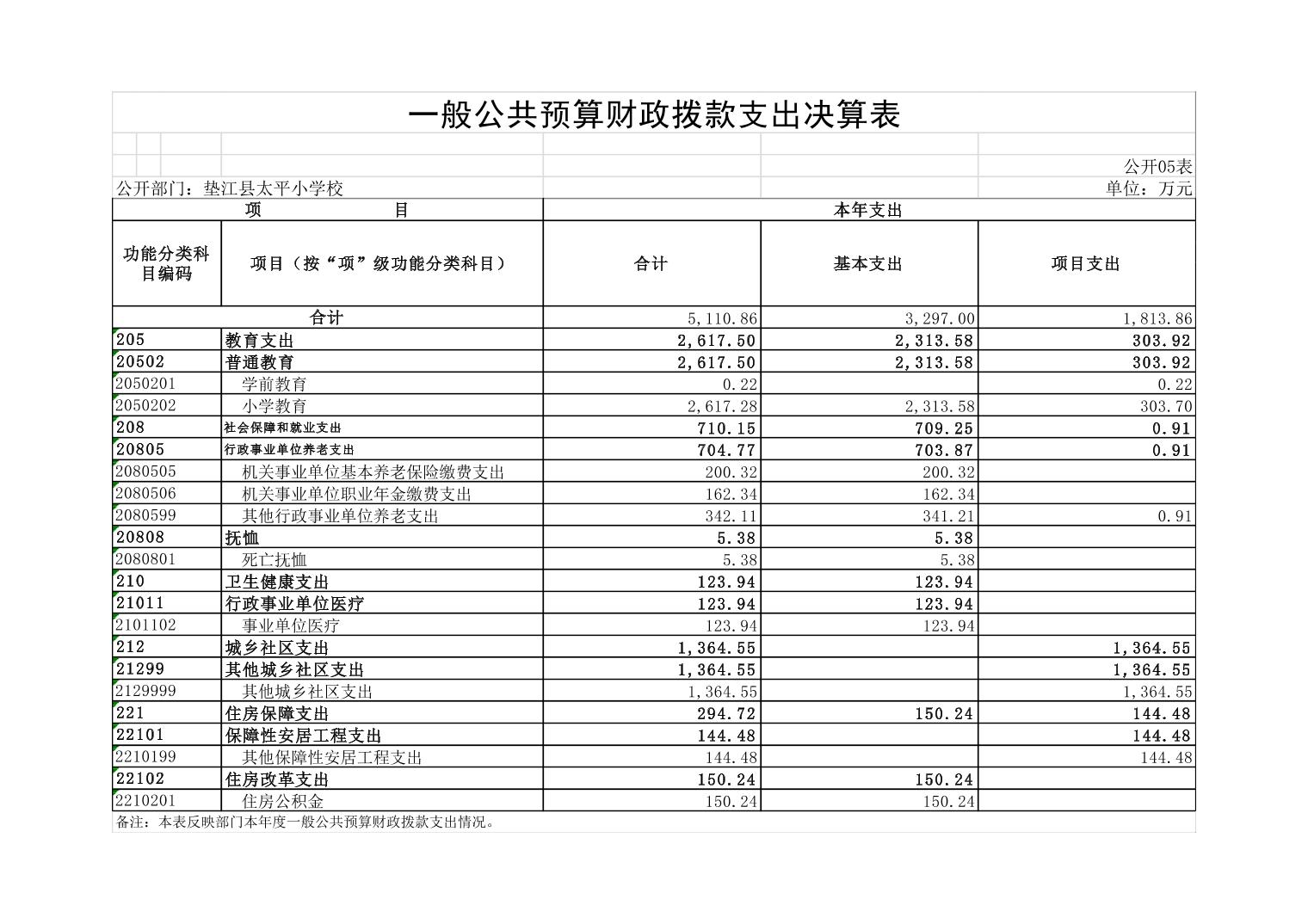 一般公共预算财政拨款支出决算表

公开05表

公开部门：垫江县太平小学校

单位：万元

| 项 目 | | 本年支出 | | |
|---|---|---|---|---|
| 功能分类科目编码 | 项目（按“项”级功能分类科目） | 合计 | 基本支出 | 项目支出 |
| 合计 | | 5,110.86 | 3,297.00 | 1,813.86 |
| 205 | 教育支出 | 2,617.50 | 2,313.58 | 303.92 |
| 20502 | 普通教育 | 2,617.50 | 2,313.58 | 303.92 |
| 2050201 | 学前教育 | 0.22 | | 0.22 |
| 2050202 | 小学教育 | 2,617.28 | 2,313.58 | 303.70 |
| 208 | 社会保障和就业支出 | 710.15 | 709.25 | 0.91 |
| 20805 | 行政事业单位养老支出 | 704.77 | 703.87 | 0.91 |
| 2080505 | 机关事业单位基本养老保险缴费支出 | 200.32 | 200.32 | |
| 2080506 | 机关事业单位职业年金缴费支出 | 162.34 | 162.34 | |
| 2080599 | 其他行政事业单位养老支出 | 342.11 | 341.21 | 0.91 |
| 20808 | 抚恤 | 5.38 | 5.38 | |
| 2080801 | 死亡抚恤 | 5.38 | 5.38 | |
| 210 | 卫生健康支出 | 123.94 | 123.94 | |
| 21011 | 行政事业单位医疗 | 123.94 | 123.94 | |
| 2101102 | 事业单位医疗 | 123.94 | 123.94 | |
| 212 | 城乡社区支出 | 1,364.55 | | 1,364.55 |
| 21299 | 其他城乡社区支出 | 1,364.55 | | 1,364.55 |
| 2129999 | 其他城乡社区支出 | 1,364.55 | | 1,364.55 |
| 221 | 住房保障支出 | 294.72 | 150.24 | 144.48 |
| 22101 | 保障性安居工程支出 | 144.48 | | 144.48 |
| 2210199 | 其他保障性安居工程支出 | 144.48 | | 144.48 |
| 22102 | 住房改革支出 | 150.24 | 150.24 | |
| 2210201 | 住房公积金 | 150.24 | 150.24 | |

备注：本表反映部门本年度一般公共预算财政拨款支出情况。